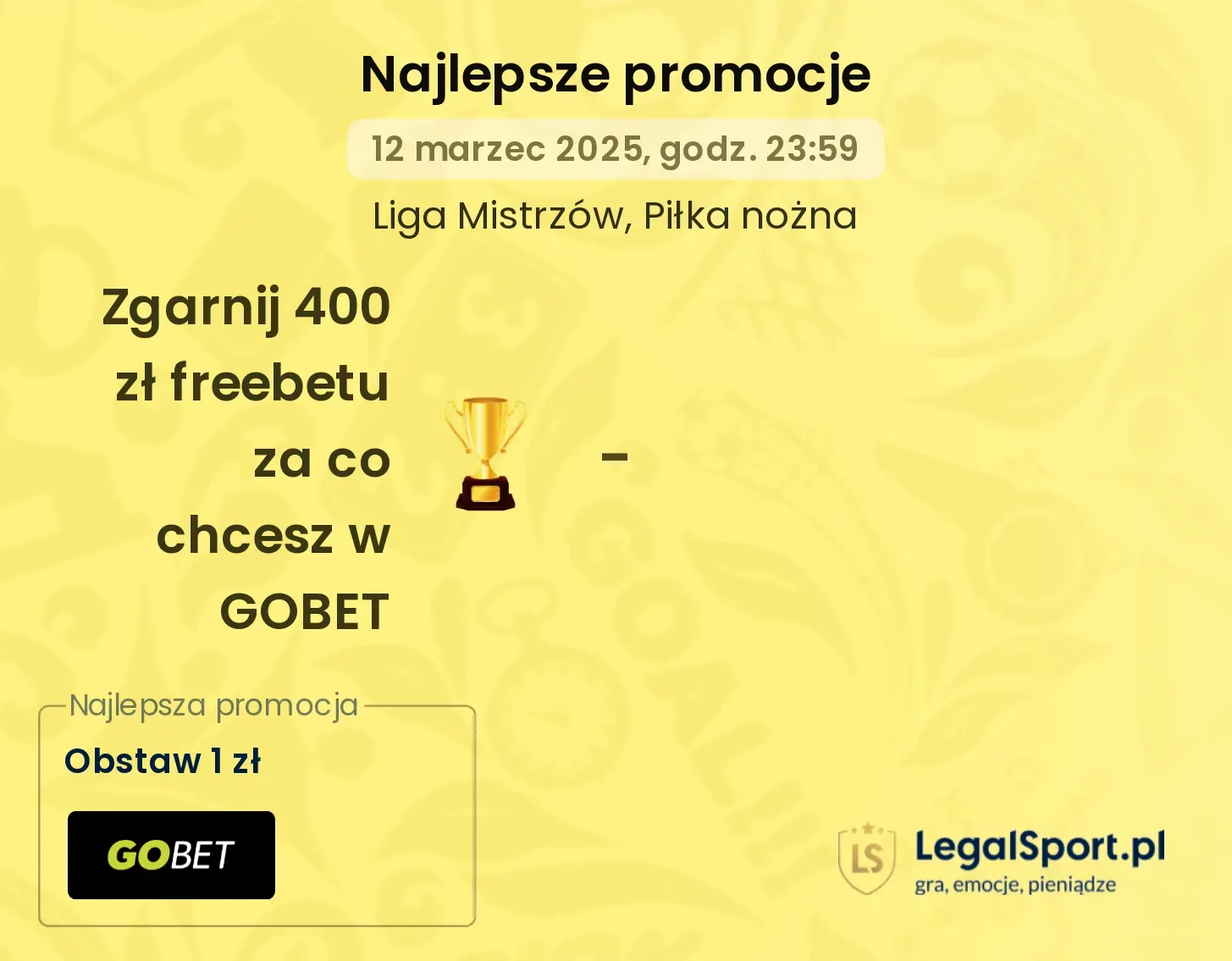 Najlepsze promocje

12 marzec 2025, godz. 23:59

Liga Mistrzów, Piłka nożna

Zgarnij 400 zł freebetu za co chcesz w GOBET

-

Najlepsza promocja

Obstaw 1 zł

GOBET

LS

LegalSport.pl
gra, emocje, pieniądze